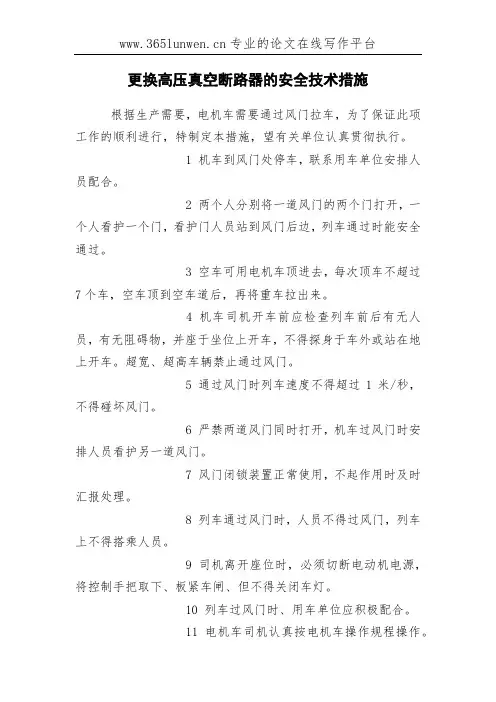 www.365lunwen.cn 专业的论文在线写作平台

更换高压真空断路器的安全技术措施

根据生产需要，电机车需要通过风门拉车，为了保证此项工作的顺利进行，特制定本措施，望有关单位认真贯彻执行。

1 机车到风门处停车，联系用车单位安排人员配合。

2 两个人分别将一道风门的两个门打开，一个人看护一个门，看护门人员站到风门后边，列车通过时能安全通过。

3 空车可用电机车顶进去，每次顶车不超过7个车，空车顶到空车道后，再将重车拉出来。

4 机车司机开车前应检查列车前后有无人员，有无阻碍物，并座于坐位上开车，不得探身于车外或站在地上开车。超宽、超高车辆禁止通过风门。

5 通过风门时列车速度不得超过 1 米/秒，不得碰坏风门。

6 严禁两道风门同时打开，机车过风门时安排人员看护另一道风门。

7 风门闭锁装置正常使用，不起作用时及时汇报处理。

8 列车通过风门时，人员不得过风门，列车上不得搭乘人员。

9 司机离开座位时，必须切断电动机电源，将控制手把取下、板紧车闸、但不得关闭车灯。

10 列车过风门时、用车单位应积极配合。

11 电机车司机认真按电机车操作规程操作。